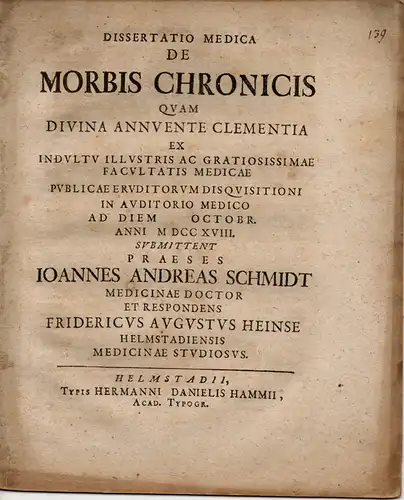 139

DISSERTATIO MEDICA
DE
MORBIS CHRONICIS
QVAM
DIVINA ANNVENTE CLEMENTIA
EX
INDVLTV ILLVSTRIS AC GRATIOSISSIMAE FACVLTATIS MEDICAE
PVBLICAE ERVDITORVM DISQVISITIONI
IN AVDITORIO MEDICO
AD DIEM OCTOBR.
ANNI M DCC XVIII.
SVBMITTENT
PRAESES
IOANNES ANDREAS SCHMIDT
MEDICINAE DOCTOR
ET RESPONDENS
FRIDERICVS AVGVSTVS HEINSE
HELMSTADIENSIS
MEDICINAE STVDIOSVS.

HELMSTADII,
TYPIS HERMANNI DANIELIS HAMMII,
ACAD. TYPOGR.